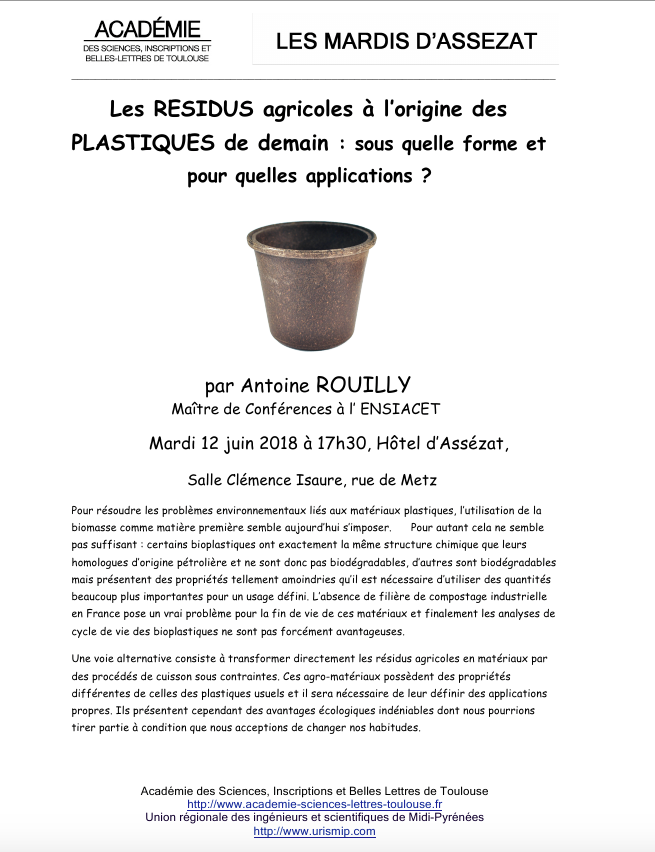 ACADÉMIE
DES SCIENCES, INSCRIPTIONS ET BELLES-LETTRES DE TOULOUSE

LES MARDIS D'ASSEZAT

Les RESIDUS agricoles à l'origine des PLASTIQUES de demain : sous quelle forme et pour quelles applications ?

par Antoine ROUILLY
Maître de Conférences à l' ENSIACET

Mardi 12 juin 2018 à 17h30, Hôtel d'Assézat,

Salle Clémence Isaure, rue de Metz

Pour résoudre les problèmes environnementaux liés aux matériaux plastiques, l'utilisation de la biomasse comme matière première semble aujourd'hui s'imposer. Pour autant cela ne semble pas suffisant : certains bioplastiques ont exactement la même structure chimique que leurs homologues d'origine pétrolière et ne sont donc pas biodégradables, d'autres sont biodégradables mais présentent des propriétés tellement amoindries qu'il est nécessaire d'utiliser des quantités beaucoup plus importantes pour un usage défini. L'absence de filière de compostage industrielle en France pose un vrai problème pour la fin de vie de ces matériaux et finalement les analyses de cycle de vie des bioplastiques ne sont pas forcément avantageuses.

Une voie alternative consiste à transformer directement les résidus agricoles en matériaux par des procédés de cuisson sous contraintes. Ces agro-matériaux possèdent des propriétés différentes de celles des plastiques usuels et il sera nécessaire de leur définir des applications propres. Ils présentent cependant des avantages écologiques indéniables dont nous pourrions tirer partie à condition que nous acceptions de changer nos habitudes.

Académie des Sciences, Inscriptions et Belles Lettres de Toulouse
http://www.academie-sciences-lettres-toulouse.fr
Union régionale des ingénieurs et scientifiques de Midi-Pyrénées
http://www.urismip.com